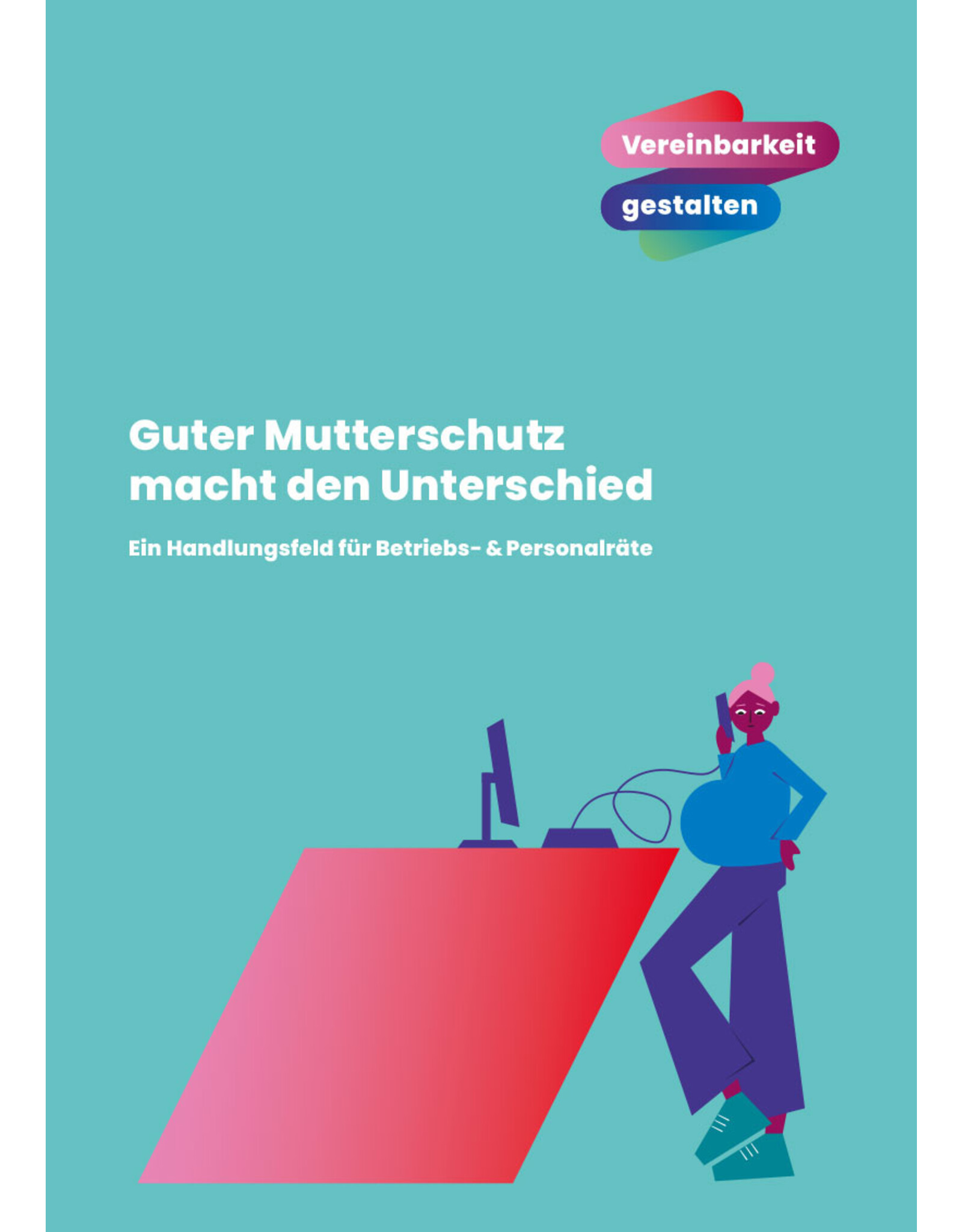 Vereinbarkeit
gestalten

Guter Mutterschutz macht den Unterschied

Ein Handlungsfeld für Betriebs- & Personalräte